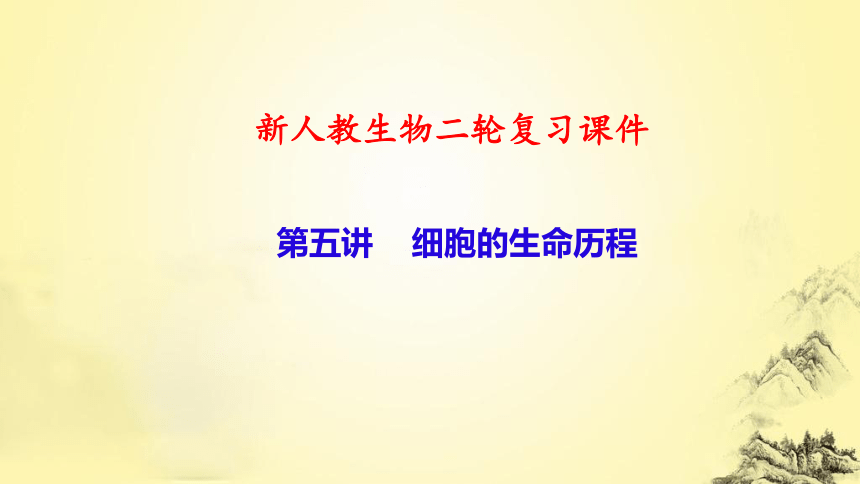 新人教生物二轮复习课件

第五讲　细胞的生命历程